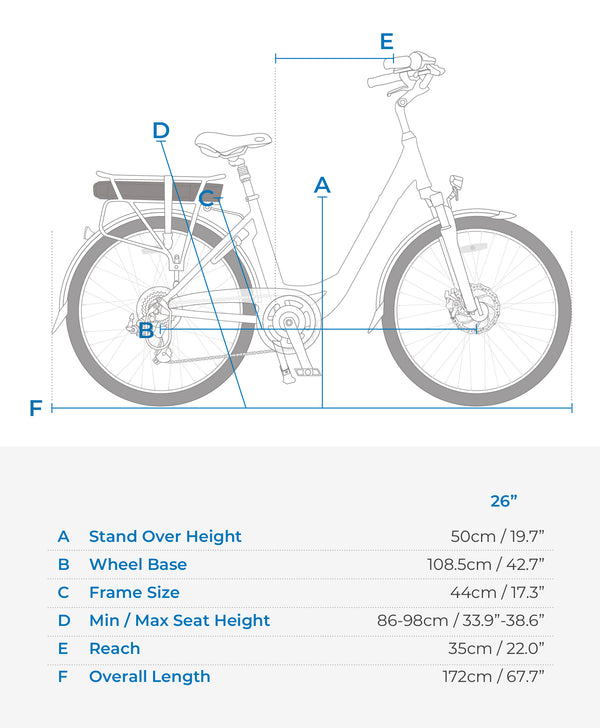 E

D

A

C

B

F

| | | 26” |
|---|---|---|
| A | Stand Over Height | 50cm / 19.7” |
| B | Wheel Base | 108.5cm / 42.7” |
| C | Frame Size | 44cm / 17.3” |
| D | Min / Max Seat Height | 86-98cm / 33.9”-38.6” |
| E | Reach | 35cm / 22.0” |
| F | Overall Length | 172cm / 67.7” |